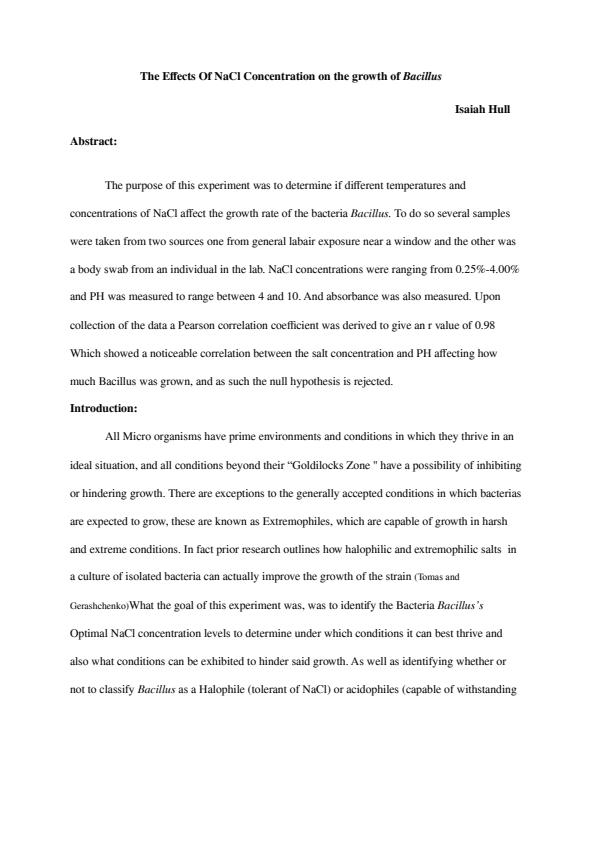 The Effects Of NaCl Concentration on the growth of Bacillus

Isaiah Hull

Abstract:

The purpose of this experiment was to determine if different temperatures and concentrations of NaCl affect the growth rate of the bacteria Bacillus. To do so several samples were taken from two sources one from general labair exposure near a window and the other was a body swab from an individual in the lab. NaCl concentrations were ranging from 0.25%-4.00% and PH was measured to range between 4 and 10. And absorbance was also measured. Upon collection of the data a Pearson correlation coefficient was derived to give an r value of 0.98 Which showed a noticeable correlation between the salt concentration and PH affecting how much Bacillus was grown, and as such the null hypothesis is rejected.

Introduction:

All Micro organisms have prime environments and conditions in which they thrive in an ideal situation, and all conditions beyond their "Goldilocks Zone " have a possibility of inhibiting or hindering growth. There are exceptions to the generally accepted conditions in which bacterias are expected to grow, these are known as Extremophiles, which are capable of growth in harsh and extreme conditions. In fact prior research outlines how halophilic and extremophilic salts in a culture of isolated bacteria can actually improve the growth of the strain (Tomas and Gerashchenko)What the goal of this experiment was, was to identify the Bacteria Bacillus's Optimal NaCl concentration levels to determine under which conditions it can best thrive and also what conditions can be exhibited to hinder said growth. As well as identifying whether or not to classify Bacillus as a Halophile (tolerant of NaCl) or acidophiles (capable of withstanding